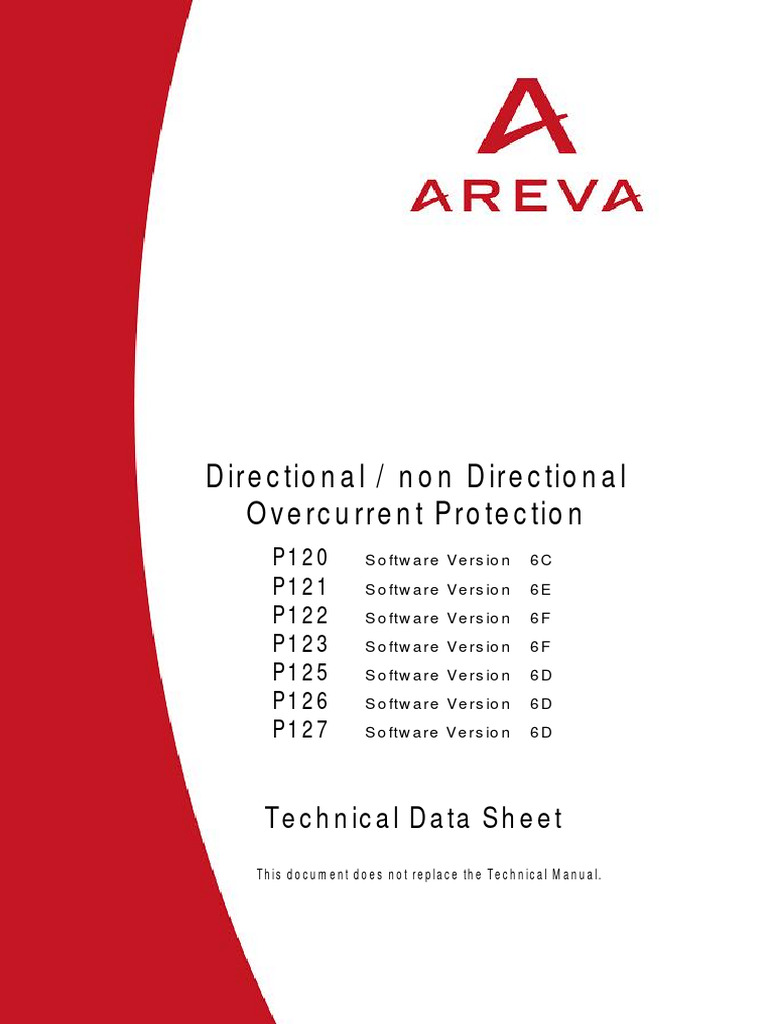 AREVA

Directional / non Directional Overcurrent Protection

P120 Software Version 6C
P121 Software Version 6E
P122 Software Version 6F
P123 Software Version 6F
P125 Software Version 6D
P126 Software Version 6D
P127 Software Version 6D

Technical Data Sheet

This document does not replace the Technical Manual.